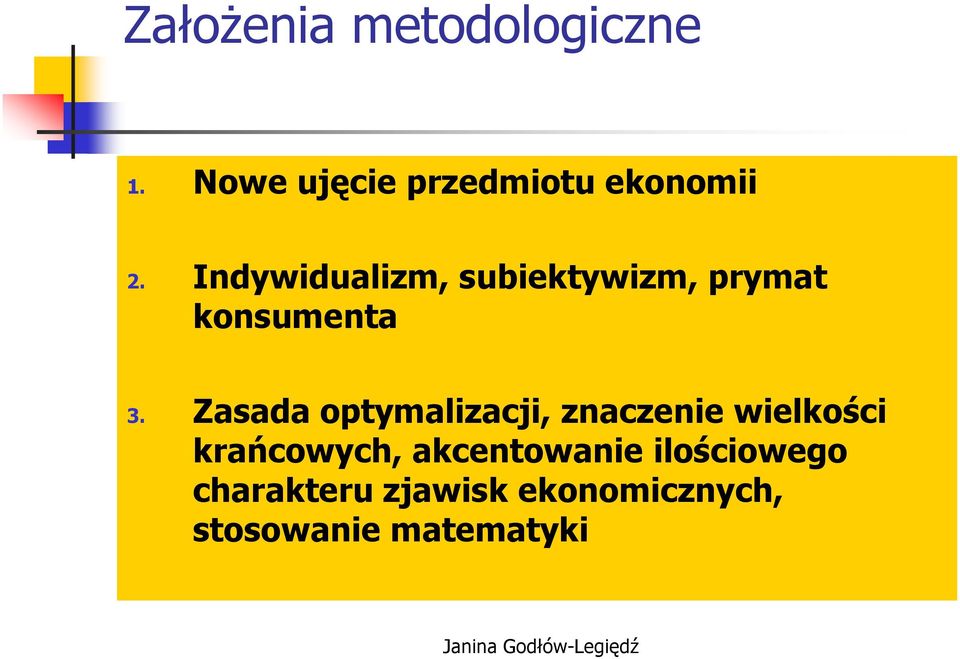 Założenia metodologiczne

1. Nowe ujęcie przedmiotu ekonomii

2. Indywidualizm, subiektywizm, prymat konsumenta

3. Zasada optymalizacji, znaczenie wielkości krańcowych, akcentowanie ilościowego charakteru zjawisk ekonomicznych, stosowanie matematyki

Janina Godłów-Legiędź